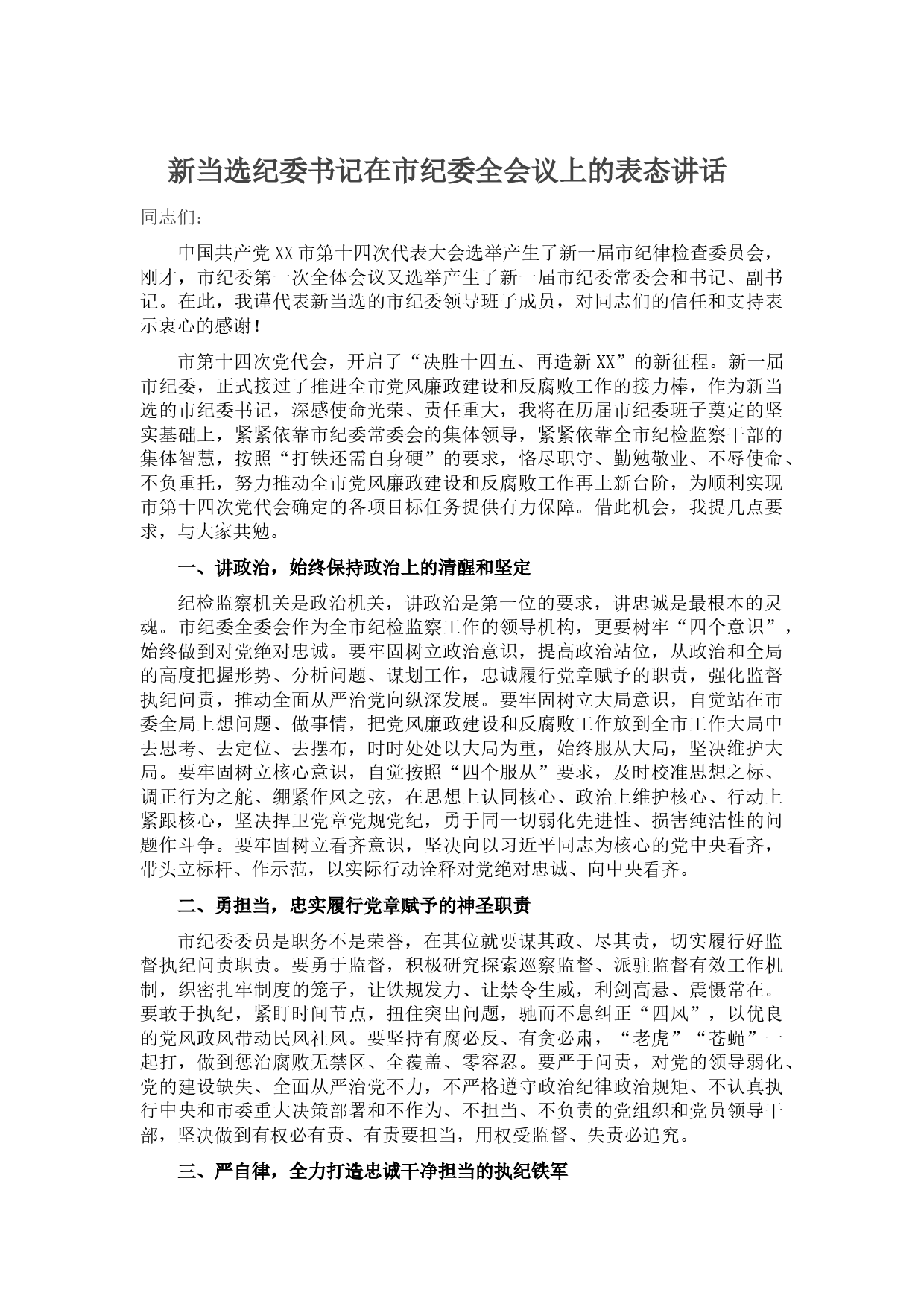 新当选纪委书记在市纪委全会议上的表态讲话

同志们：

中国共产党XX市第十四次代表大会选举产生了新一届市纪律检查委员会，刚才，市纪委第一次全体会议又选举产生了新一届市纪委常委会和书记、副书记。在此，我谨代表新当选的市纪委领导班子成员，对同志们的信任和支持表示衷心的感谢！

市第十四次党代会，开启了“决胜十四五、再造新XX”的新征程。新一届市纪委，正式接过了推进全市党风廉政建设和反腐败工作的接力棒，作为新当选的市纪委书记，深感使命光荣、责任重大，我将在历届市纪委班子奠定的坚实基础上，紧紧依靠市纪委常委会的集体领导，紧紧依靠全市纪检监察干部的集体智慧，按照“打铁还需自身硬”的要求，恪尽职守、勤勉敬业、不辱使命、不负重托，努力推动全市党风廉政建设和反腐败工作再上新台阶，为顺利实现市第十四次党代会确定的各项目标任务提供有力保障。借此机会，我提几点要求，与大家共勉。

一、讲政治，始终保持政治上的清醒和坚定

纪检监察机关是政治机关，讲政治是第一位的要求，讲忠诚是最根本的灵魂。市纪委全委会作为全市纪检监察工作的领导机构，更要树牢“四个意识”，始终做到对党绝对忠诚。要牢固树立政治意识，提高政治站位，从政治和全局的高度把握形势、分析问题、谋划工作，忠诚履行党章赋予的职责，强化监督执纪问责，推动全面从严治党向纵深发展。要牢固树立大局意识，自觉站在市委全局上想问题、做事情，把党风廉政建设和反腐败工作放到全市工作大局中去思考、去定位、去摆布，时时处处以大局为重，始终服从大局，坚决维护大局。要牢固树立核心意识，自觉按照“四个服从”要求，及时校准思想之标、调正行为之舵、绷紧作风之弦，在思想上认同核心、政治上维护核心、行动上紧跟核心，坚决捍卫党章党规党纪，勇于同一切弱化先进性、损害纯洁性的问题作斗争。要牢固树立看齐意识，坚决向以习近平同志为核心的党中央看齐，带头立标杆、作示范，以实际行动诠释对党绝对忠诚、向中央看齐。

二、勇担当，忠实履行党章赋予的神圣职责

市纪委委员是职务不是荣誉，在其位就要谋其政、尽其责，切实履行好监督执纪问责职责。要勇于监督，积极研究探索巡察监督、派驻监督有效工作机制，织密扎牢制度的笼子，让铁规发力、让禁令生威，利剑高悬、震慑常在。要敢于执纪，紧盯时间节点，扭住突出问题，驰而不息纠正“四风”，以优良的党风政风带动民风社风。要坚持有腐必反、有贪必肃，“老虎”“苍蝇”一起打，做到惩治腐败无禁区、全覆盖、零容忍。要严于问责，对党的领导弱化、党的建设缺失、全面从严治党不力，不严格遵守政治纪律政治规矩、不认真执行中央和市委重大决策部署和不作为、不担当、不负责的党组织和党员领导干部，坚决做到有权必有责、有责要担当，用权受监督、失责必追究。

三、严自律，全力打造忠诚干净担当的执纪铁军